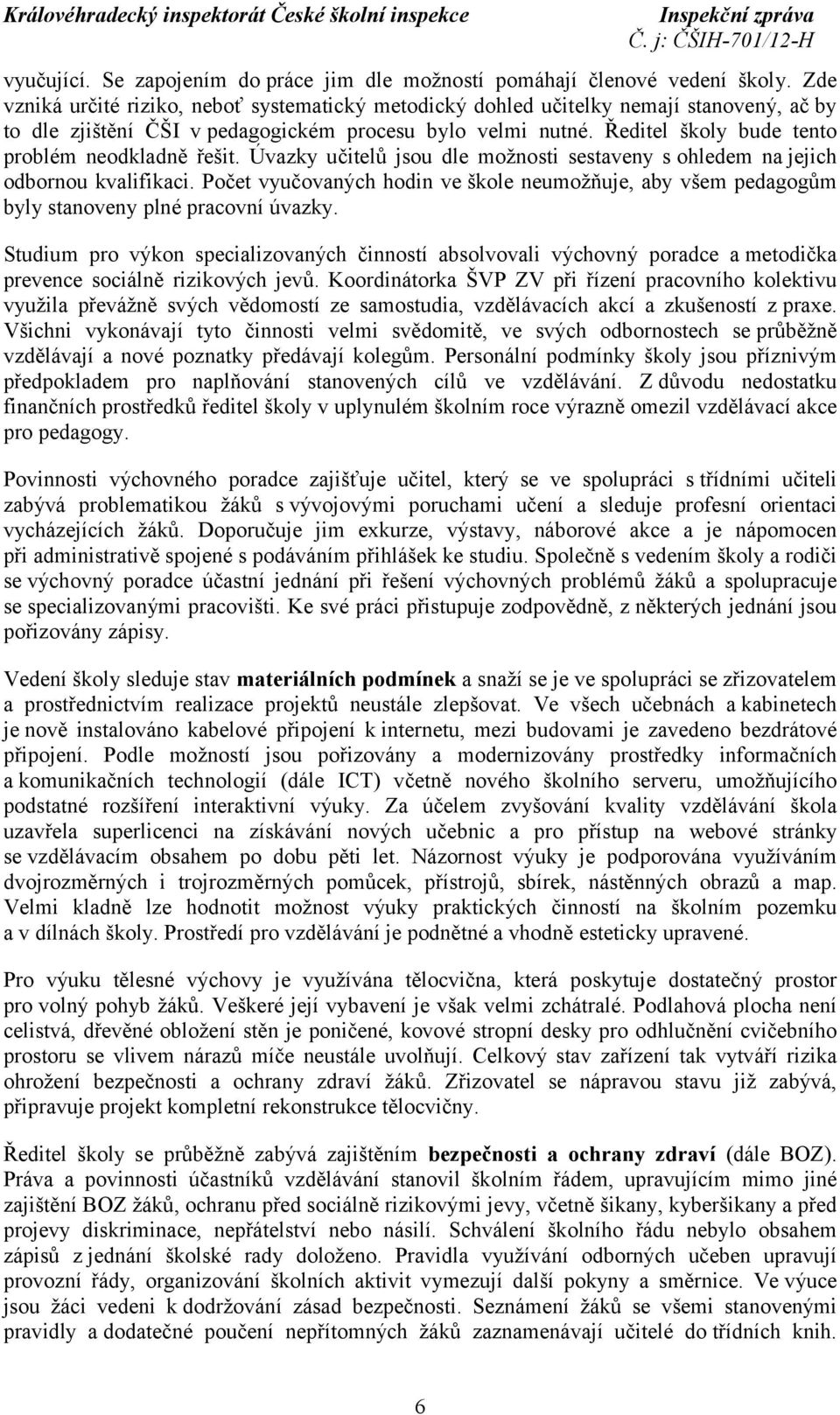 Královéhradecký inspektorát České školní inspekce Inspekční zpráva
Č. j: ČŠIH-701/12-H

vyučující. Se zapojením do práce jim dle možností pomáhají členové vedení školy. Zde vzniká určité riziko, neboť systematický metodický dohled učitelky nemají stanovený, ač by to dle zjištění ČŠI v pedagogickém procesu bylo velmi nutné. Ředitel školy bude tento problém neodkladně řešit. Úvazky učitelů jsou dle možnosti sestaveny s ohledem na jejich odbornou kvalifikaci. Počet vyučovaných hodin ve škole neumožňuje, aby všem pedagogům byly stanoveny plné pracovní úvazky.

Studium pro výkon specializovaných činností absolvovali výchovný poradce a metodička prevence sociálně rizikových jevů. Koordinátorka ŠVP ZV při řízení pracovního kolektivu využila převážně svých vědomostí ze samostudia, vzdělávacích akcí a zkušeností z praxe. Všichni vykonávají tyto činnosti velmi svědomitě, ve svých odbornostech se průběžně vzdělávají a nové poznatky předávají kolegům. Personální podmínky školy jsou příznivým předpokladem pro naplňování stanovených cílů ve vzdělávání. Z důvodu nedostatku finančních prostředků ředitel školy v uplynulém školním roce výrazně omezil vzdělávací akce pro pedagogy.

Povinnosti výchovného poradce zajišťuje učitel, který se ve spolupráci s třídními učiteli zabývá problematikou žáků s vývojovými poruchami učení a sleduje profesní orientaci vycházejících žáků. Doporučuje jim exkurze, výstavy, náborové akce a je nápomocen při administrativě spojené s podáváním přihlášek ke studiu. Společně s vedením školy a rodiči se výchovný poradce účastní jednání při řešení výchovných problémů žáků a spolupracuje se specializovanými pracovišti. Ke své práci přistupuje zodpovědně, z některých jednání jsou pořizovány zápisy.

Vedení školy sleduje stav materiálních podmínek a snaží se je ve spolupráci se zřizovatelem a prostřednictvím realizace projektů neustále zlepšovat. Ve všech učebnách a kabinetech je nově instalováno kabelové připojení k internetu, mezi budovami je zavedeno bezdrátové připojení. Podle možností jsou pořizovány a modernizovány prostředky informačních a komunikačních technologií (dále ICT) včetně nového školního serveru, umožňujícího podstatné rozšíření interaktivní výuky. Za účelem zvyšování kvality vzdělávání škola uzavřela superlicenci na získávání nových učebnic a pro přístup na webové stránky se vzdělávacím obsahem po dobu pěti let. Názornost výuky je podporována využíváním dvojrozměrných i trojrozměrných pomůcek, přístrojů, sbírek, nástěnných obrazů a map. Velmi kladně lze hodnotit možnost výuky praktických činností na školním pozemku a v dílnách školy. Prostředí pro vzdělávání je podnětné a vhodně esteticky upravené.

Pro výuku tělesné výchovy je využívána tělocvična, která poskytuje dostatečný prostor pro volný pohyb žáků. Veškeré její vybavení je však velmi zchátralé. Podlahová plocha není celistvá, dřevěné obložení stěn je poničené, kovové stropní desky pro odhlučnění cvičebního prostoru se vlivem nárazů míče neustále uvolňují. Celkový stav zařízení tak vytváří rizika ohrožení bezpečnosti a ochrany zdraví žáků. Zřizovatel se nápravou stavu již zabývá, připravuje projekt kompletní rekonstrukce tělocvičny.

Ředitel školy se průběžně zabývá zajištěním bezpečnosti a ochrany zdraví (dále BOZ). Práva a povinnosti účastníků vzdělávání stanovil školním řádem, upravujícím mimo jiné zajištění BOZ žáků, ochranu před sociálně rizikovými jevy, včetně šikany, kyberšikany a před projevy diskriminace, nepřátelství nebo násilí. Schválení školního řádu nebylo obsahem zápisů z jednání školské rady doloženo. Pravidla využívání odborných učeben upravují provozní řády, organizování školních aktivit vymezují další pokyny a směrnice. Ve výuce jsou žáci vedeni k dodržování zásad bezpečnosti. Seznámení žáků se všemi stanovenými pravidly a dodatečné poučení nepřítomných žáků zaznamenávají učitelé do třídních knih.

6